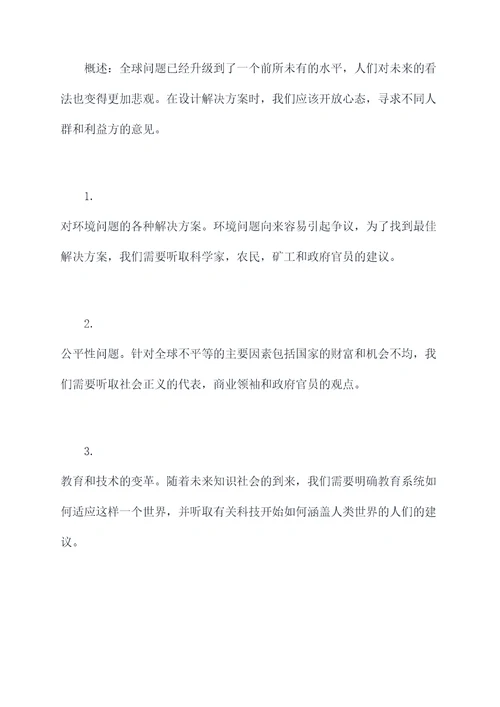 概述：全球问题已经升级到了一个前所未有的水平，人们对未来的看法也变得更加悲观。在设计解决方案时，我们应该开放心态，寻求不同人群和利益方的意见。

1.

对环境问题的各种解决方案。环境问题向来容易引起争议，为了找到最佳解决方案，我们需要听取科学家，农民，矿工和政府官员的建议。

2.

公平性问题。针对全球不平等的主要因素包括国家的财富和机会不均，我们需要听取社会正义的代表，商业领袖和政府官员的观点。

3.

教育和技术的变革。随着未来知识社会的到来，我们需要明确教育系统如何适应这样一个世界，并听取有关科技开始如何涵盖人类世界的人们的建议。